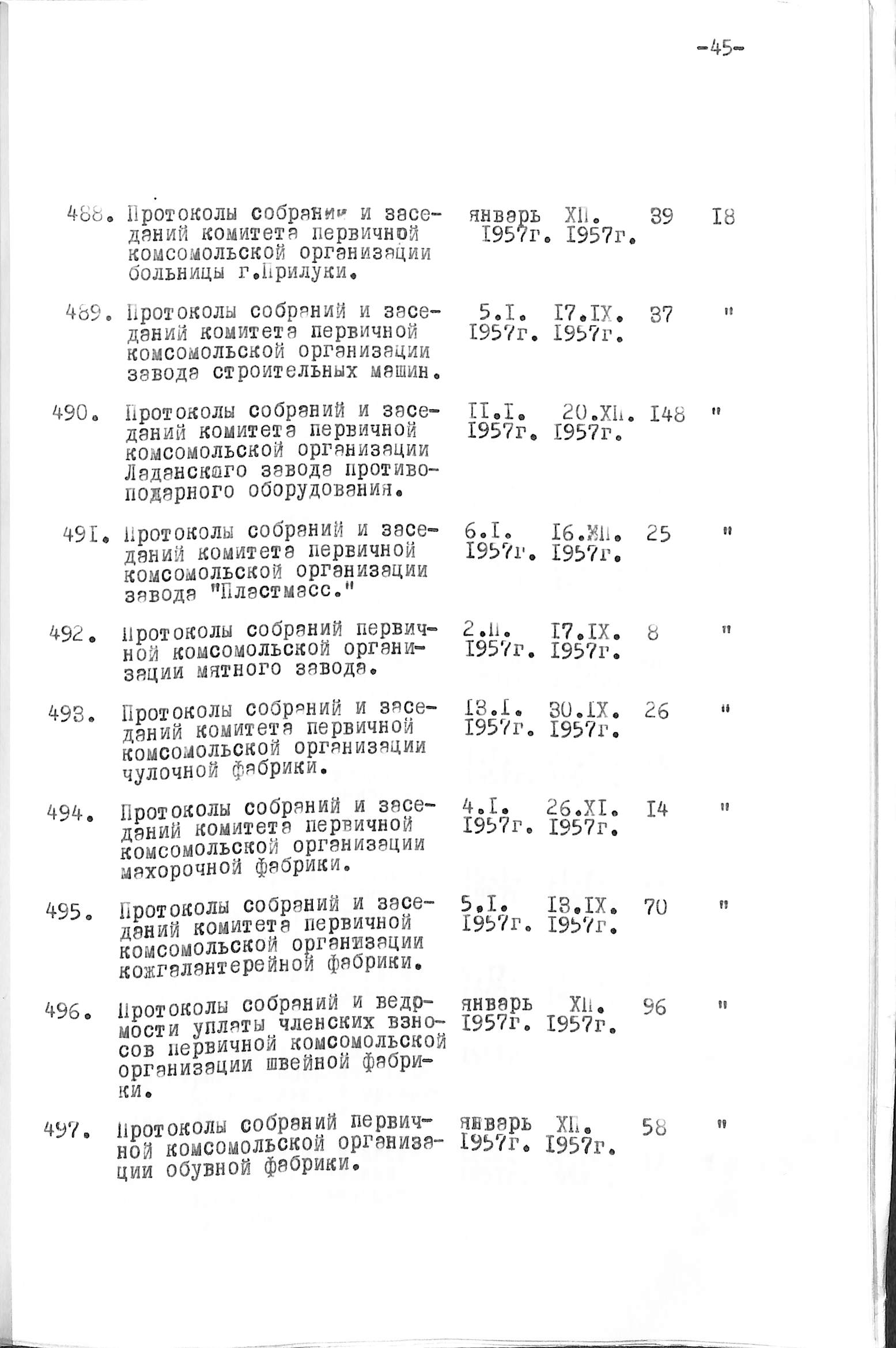 -45-

| | | | | | |
|---|---|---|---|---|---|
| 488. | Протоколы собраний и заседаний комитета первичной комсомольской организации больницы г.Прилуки. | январь 1957г. | XII. 1957г. | 39 | I8 |
| 489. | Протоколы собраний и заседаний комитета первичной комсомольской организации завода строительных машин. | 5.I. 1957г. | I7.IX. 1957г. | 37 | " |
| 490. | Протоколы собраний и заседаний комитета первичной комсомольской организации Ладанского завода противопожарного оборудования. | II.I. 1957г. | 20.XII. 1957г. | I48 | " |
| 49I. | Протоколы собраний и заседаний комитета первичной комсомольской организации завода "Пластмасс." | 6.I. 1957г. | I6.XII. 1957г. | 25 | " |
| 492. | Протоколы собраний первичной комсомольской организации мятного завода. | 2.II. 1957г. | I7.IX. 1957г. | 8 | " |
| 493. | Протоколы собраний и заседаний комитета первичной комсомольской организации чулочной фабрики. | I3.I. 1957г. | 30.IX. 1957г. | 26 | " |
| 494. | Протоколы собраний и заседаний комитета первичной комсомольской организации махорочной фабрики. | 4.I. 1957г. | 26.XI. 1957г. | I4 | " |
| 495. | Протоколы собраний и заседаний комитета первичной комсомольской организации кожгалантерейной фабрики. | 5.I. 1957г. | I3.IX. 1957г. | 70 | " |
| 496. | Протоколы собраний и ведомости уплаты членских взносов первичной комсомольской организации швейной фабрики. | январь 1957г. | XII. 1957г. | 96 | " |
| 497. | Протоколы собраний первичной комсомольской организации обувной фабрики. | январь 1957г. | XII. 1957г. | 58 | " |